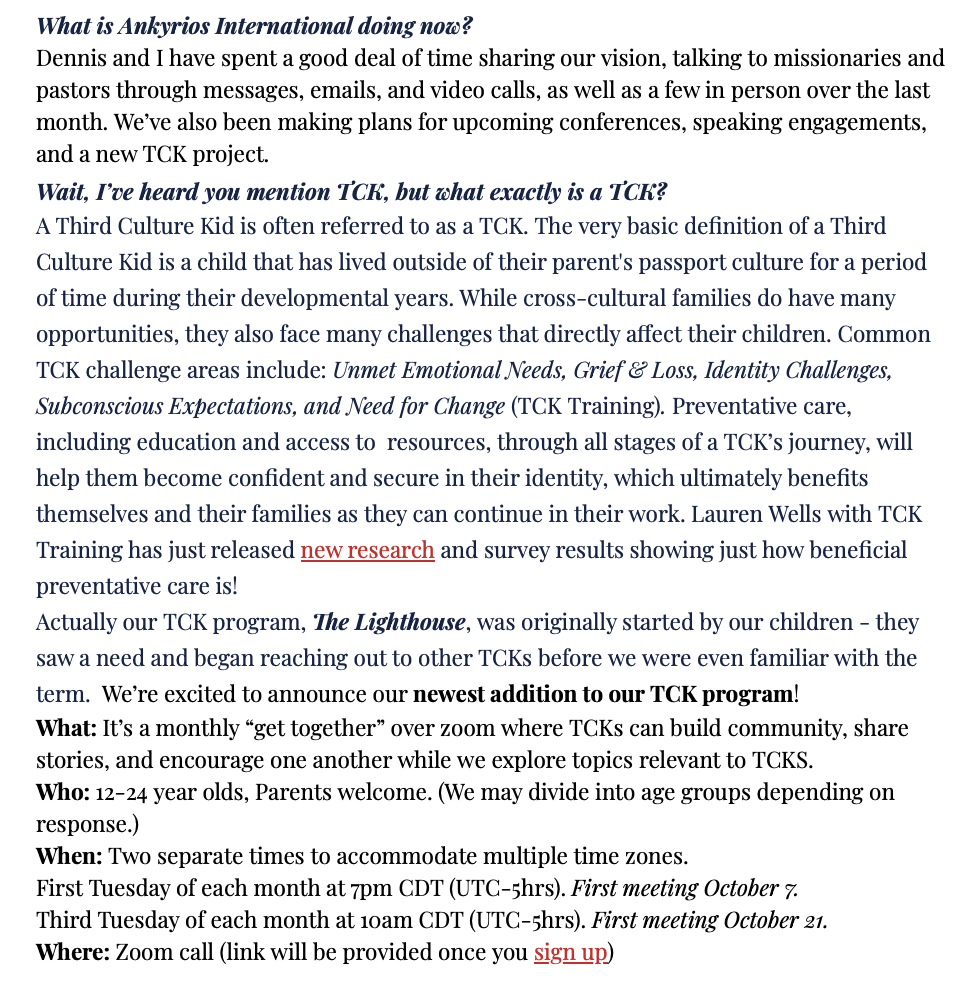 What is Ankyrios International doing now?
Dennis and I have spent a good deal of time sharing our vision, talking to missionaries and pastors through messages, emails, and video calls, as well as a few in person over the last month. We've also been making plans for upcoming conferences, speaking engagements, and a new TCK project.

Wait, I've heard you mention TCK, but what exactly is a TCK?
A Third Culture Kid is often referred to as a TCK. The very basic definition of a Third Culture Kid is a child that has lived outside of their parent's passport culture for a period of time during their developmental years. While cross-cultural families do have many opportunities, they also face many challenges that directly affect their children. Common TCK challenge areas include: Unmet Emotional Needs, Grief & Loss, Identity Challenges, Subconscious Expectations, and Need for Change (TCK Training). Preventative care, including education and access to resources, through all stages of a TCK's journey, will help them become confident and secure in their identity, which ultimately benefits themselves and their families as they can continue in their work. Lauren Wells with TCK Training has just released new research and survey results showing just how beneficial preventative care is!

Actually our TCK program, The Lighthouse, was originally started by our children - they saw a need and began reaching out to other TCKs before we were even familiar with the term. We're excited to announce our newest addition to our TCK program!

What: It's a monthly "get together" over zoom where TCKs can build community, share stories, and encourage one another while we explore topics relevant to TCKS.
Who: 12-24 year olds, Parents welcome. (We may divide into age groups depending on response.)
When: Two separate times to accommodate multiple time zones.
First Tuesday of each month at 7pm CDT (UTC-5hrs). First meeting October 7.
Third Tuesday of each month at 10am CDT (UTC-5hrs). First meeting October 21.
Where: Zoom call (link will be provided once you sign up)